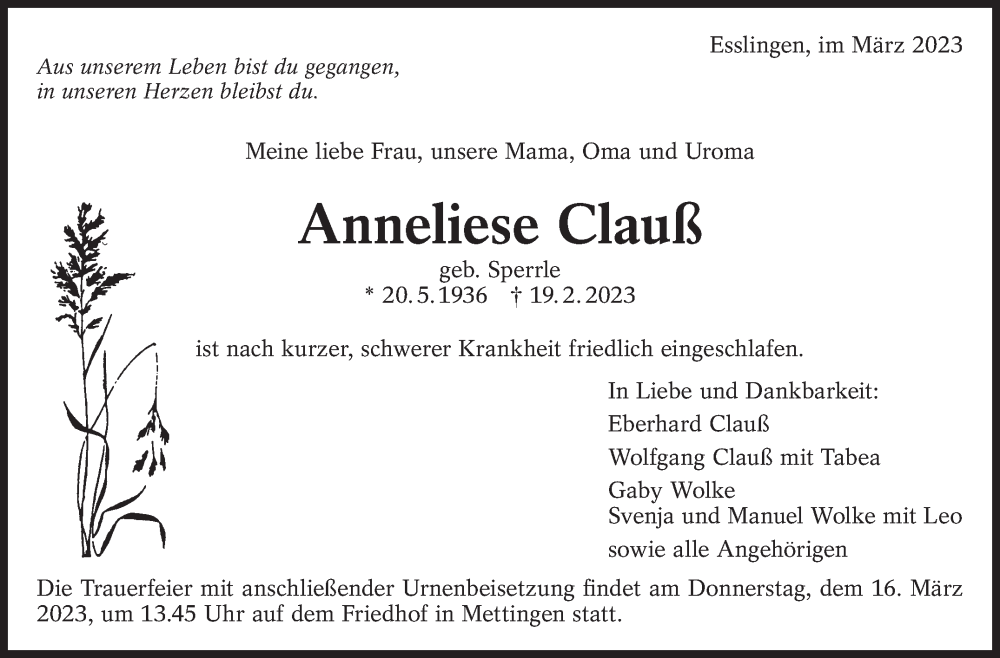 Esslingen, im März 2023

Aus unserem Leben bist du gegangen,
in unseren Herzen bleibst du.

Meine liebe Frau, unsere Mama, Oma und Uroma

Anneliese Clauß

geb. Sperrle
* 20. 5. 1936 † 19. 2. 2023

ist nach kurzer, schwerer Krankheit friedlich eingeschlafen.

In Liebe und Dankbarkeit:
Eberhard Clauß
Wolfgang Clauß mit Tabea
Gaby Wolke
Svenja und Manuel Wolke mit Leo
sowie alle Angehörigen

Die Trauerfeier mit anschließender Urnenbeisetzung findet am Donnerstag, dem 16. März 2023, um 13.45 Uhr auf dem Friedhof in Mettingen statt.